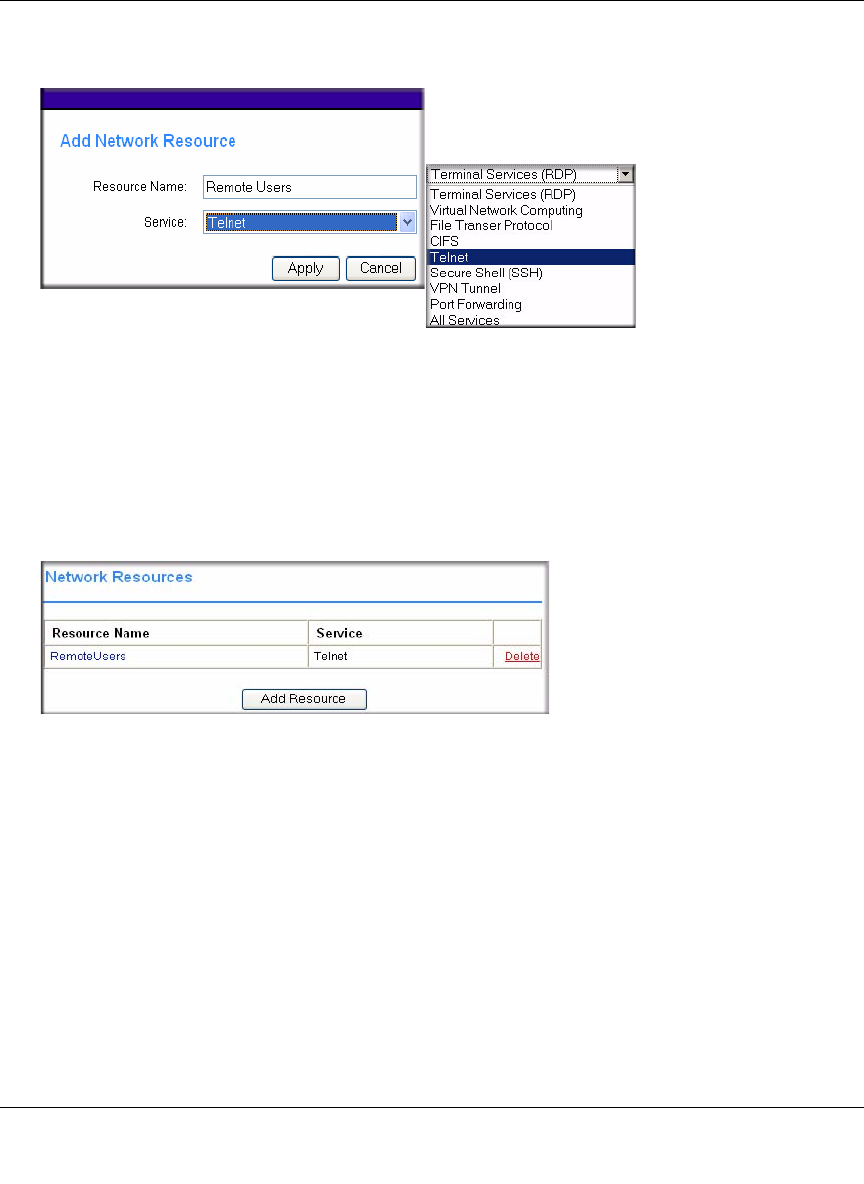 Add Network Resource

Resource Name: Remote Users

Service: Telnet

Apply Cancel

Terminal Services (RDP)
Terminal Services (RDP)
Virtual Network Computing
File Transer Protocol
CIFS
Telnet
Secure Shell (SSH)
VPN Tunnel
Port Forwarding
All Services

Network Resources

| Resource Name | Service | |
|---|---|---|
| RemoteUsers | Telnet | Delete |

Add Resource